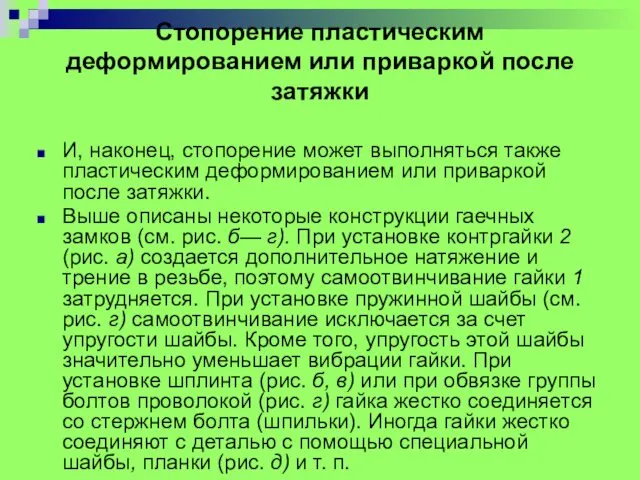 Стопорение пластическим деформированием или приваркой после затяжки

И, наконец, стопорение может выполняться также пластическим деформированием или приваркой после затяжки.

Выше описаны некоторые конструкции гаечных замков (см. рис. б— г). При установке контргайки 2 (рис. а) создается дополнительное натяжение и трение в резьбе, поэтому самоотвинчивание гайки 1 затрудняется. При установке пружинной шайбы (см. рис. г) самоотвинчивание исключается за счет упругости шайбы. Кроме того, упругость этой шайбы значительно уменьшает вибрации гайки. При установке шплинта (рис. б, в) или при обвязке группы болтов проволокой (рис. г) гайка жестко соединяется со стержнем болта (шпильки). Иногда гайки жестко соединяют с деталью с помощью специальной шайбы, планки (рис. д) и т. п.